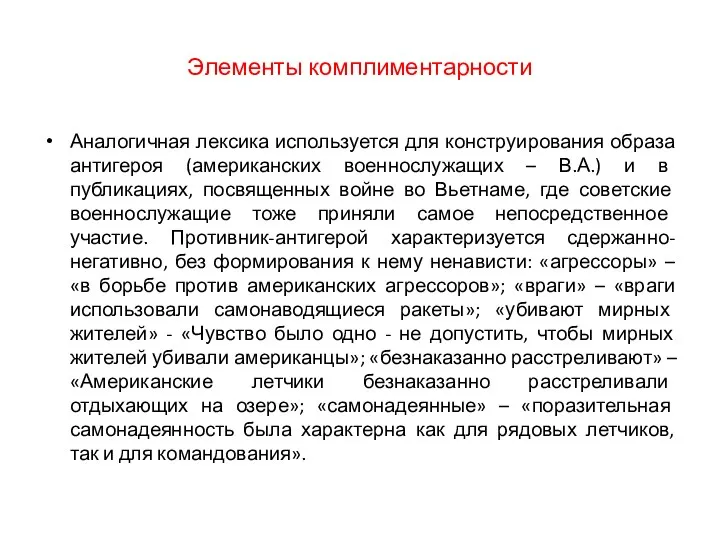 Элементы комплиментарности

• Аналогичная лексика используется для конструирования образа антигероя (американских военнослужащих – В.А.) и в публикациях, посвященных войне во Вьетнаме, где советские военнослужащие тоже приняли самое непосредственное участие. Противник-антигерой характеризуется сдержанно-негативно, без формирования к нему ненависти: «агрессоры» – «в борьбе против американских агрессоров»; «враги» – «враги использовали самонаводящиеся ракеты»; «убивают мирных жителей» - «Чувство было одно - не допустить, чтобы мирных жителей убивали американцы»; «безнаказанно расстреливают» – «Американские летчики безнаказанно расстреливали отдыхающих на озере»; «самонадеянные» – «поразительная самонадеянность была характерна как для рядовых летчиков, так и для командования».